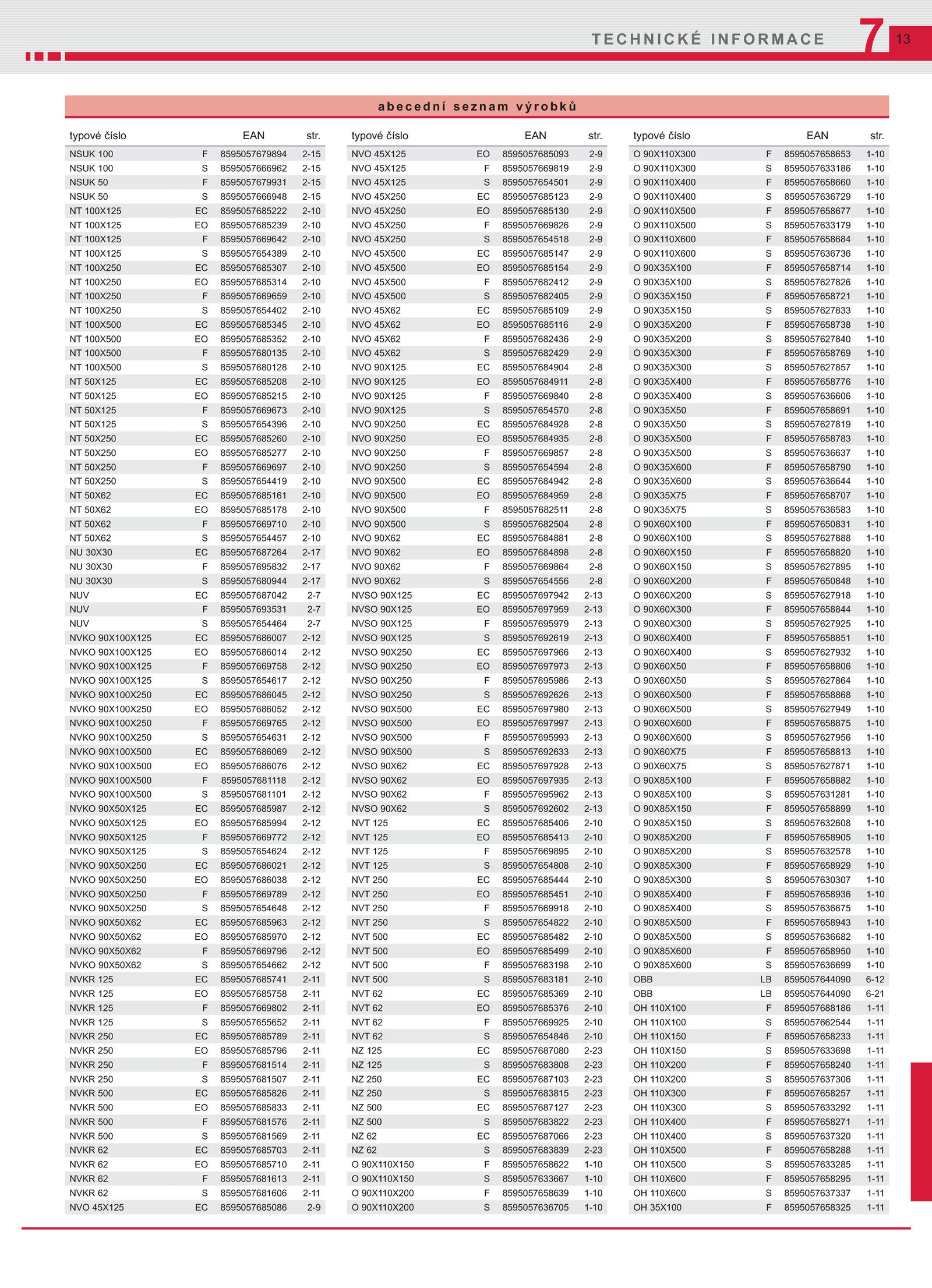 TECHNICKÉ INFORMACE 7 13

abecední seznam výrobků

| typové číslo | | EAN | str. |
|---|---|---|---|
| NSUK 100 | F | 8595057679894 | 2-15 |
| NSUK 100 | S | 8595057666962 | 2-15 |
| NSUK 50 | F | 8595057679931 | 2-15 |
| NSUK 50 | S | 8595057666948 | 2-15 |
| NT 100X125 | EC | 8595057685222 | 2-10 |
| NT 100X125 | EO | 8595057685239 | 2-10 |
| NT 100X125 | F | 8595057669642 | 2-10 |
| NT 100X125 | S | 8595057654389 | 2-10 |
| NT 100X250 | EC | 8595057685307 | 2-10 |
| NT 100X250 | EO | 8595057685314 | 2-10 |
| NT 100X250 | F | 8595057669659 | 2-10 |
| NT 100X250 | S | 8595057654402 | 2-10 |
| NT 100X500 | EC | 8595057685345 | 2-10 |
| NT 100X500 | EO | 8595057685352 | 2-10 |
| NT 100X500 | F | 8595057680135 | 2-10 |
| NT 100X500 | S | 8595057680128 | 2-10 |
| NT 50X125 | EC | 8595057685208 | 2-10 |
| NT 50X125 | EO | 8595057685215 | 2-10 |
| NT 50X125 | F | 8595057669673 | 2-10 |
| NT 50X125 | S | 8595057654396 | 2-10 |
| NT 50X250 | EC | 8595057685260 | 2-10 |
| NT 50X250 | EO | 8595057685277 | 2-10 |
| NT 50X250 | F | 8595057669697 | 2-10 |
| NT 50X250 | S | 8595057654419 | 2-10 |
| NT 50X62 | EC | 8595057685161 | 2-10 |
| NT 50X62 | EO | 8595057685178 | 2-10 |
| NT 50X62 | F | 8595057669710 | 2-10 |
| NT 50X62 | S | 8595057654457 | 2-10 |
| NU 30X30 | EC | 8595057687264 | 2-17 |
| NU 30X30 | F | 8595057695832 | 2-17 |
| NU 30X30 | S | 8595057680944 | 2-17 |
| NUV | EC | 8595057687042 | 2-7 |
| NUV | F | 8595057693531 | 2-7 |
| NUV | S | 8595057654464 | 2-7 |
| NVKO 90X100X125 | EC | 8595057686007 | 2-12 |
| NVKO 90X100X125 | EO | 8595057686014 | 2-12 |
| NVKO 90X100X125 | F | 8595057669758 | 2-12 |
| NVKO 90X100X125 | S | 8595057654617 | 2-12 |
| NVKO 90X100X250 | EC | 8595057686045 | 2-12 |
| NVKO 90X100X250 | EO | 8595057686052 | 2-12 |
| NVKO 90X100X250 | F | 8595057669765 | 2-12 |
| NVKO 90X100X250 | S | 8595057654631 | 2-12 |
| NVKO 90X100X500 | EC | 8595057686069 | 2-12 |
| NVKO 90X100X500 | EO | 8595057686076 | 2-12 |
| NVKO 90X100X500 | F | 8595057681118 | 2-12 |
| NVKO 90X100X500 | S | 8595057681101 | 2-12 |
| NVKO 90X50X125 | EC | 8595057685987 | 2-12 |
| NVKO 90X50X125 | EO | 8595057685994 | 2-12 |
| NVKO 90X50X125 | F | 8595057669772 | 2-12 |
| NVKO 90X50X125 | S | 8595057654624 | 2-12 |
| NVKO 90X50X250 | EC | 8595057686021 | 2-12 |
| NVKO 90X50X250 | EO | 8595057686038 | 2-12 |
| NVKO 90X50X250 | F | 8595057669789 | 2-12 |
| NVKO 90X50X250 | S | 8595057654648 | 2-12 |
| NVKO 90X50X62 | EC | 8595057685963 | 2-12 |
| NVKO 90X50X62 | EO | 8595057685970 | 2-12 |
| NVKO 90X50X62 | F | 8595057669796 | 2-12 |
| NVKO 90X50X62 | S | 8595057654662 | 2-12 |
| NVKR 125 | EC | 8595057685741 | 2-11 |
| NVKR 125 | EO | 8595057685758 | 2-11 |
| NVKR 125 | F | 8595057669802 | 2-11 |
| NVKR 125 | S | 8595057655652 | 2-11 |
| NVKR 250 | EC | 8595057685789 | 2-11 |
| NVKR 250 | EO | 8595057685796 | 2-11 |
| NVKR 250 | F | 8595057681514 | 2-11 |
| NVKR 250 | S | 8595057681507 | 2-11 |
| NVKR 500 | EC | 8595057685826 | 2-11 |
| NVKR 500 | EO | 8595057685833 | 2-11 |
| NVKR 500 | F | 8595057681576 | 2-11 |
| NVKR 500 | S | 8595057681569 | 2-11 |
| NVKR 62 | EC | 8595057685703 | 2-11 |
| NVKR 62 | EO | 8595057685710 | 2-11 |
| NVKR 62 | F | 8595057681613 | 2-11 |
| NVKR 62 | S | 8595057681606 | 2-11 |
| NVO 45X125 | EC | 8595057685086 | 2-9 |

| typové číslo | | EAN | str. |
|---|---|---|---|
| NVO 45X125 | EO | 8595057685093 | 2-9 |
| NVO 45X125 | F | 8595057669819 | 2-9 |
| NVO 45X125 | S | 8595057654501 | 2-9 |
| NVO 45X250 | EC | 8595057685123 | 2-9 |
| NVO 45X250 | EO | 8595057685130 | 2-9 |
| NVO 45X250 | F | 8595057669826 | 2-9 |
| NVO 45X250 | S | 8595057654518 | 2-9 |
| NVO 45X500 | EC | 8595057685147 | 2-9 |
| NVO 45X500 | EO | 8595057685154 | 2-9 |
| NVO 45X500 | F | 8595057682412 | 2-9 |
| NVO 45X500 | S | 8595057682405 | 2-9 |
| NVO 45X62 | EC | 8595057685109 | 2-9 |
| NVO 45X62 | EO | 8595057685116 | 2-9 |
| NVO 45X62 | F | 8595057682436 | 2-9 |
| NVO 45X62 | S | 8595057682429 | 2-9 |
| NVO 90X125 | EC | 8595057684904 | 2-8 |
| NVO 90X125 | EO | 8595057684911 | 2-8 |
| NVO 90X125 | F | 8595057669840 | 2-8 |
| NVO 90X125 | S | 8595057654570 | 2-8 |
| NVO 90X250 | EC | 8595057684928 | 2-8 |
| NVO 90X250 | EO | 8595057684935 | 2-8 |
| NVO 90X250 | F | 8595057669857 | 2-8 |
| NVO 90X250 | S | 8595057654594 | 2-8 |
| NVO 90X500 | EC | 8595057684942 | 2-8 |
| NVO 90X500 | EO | 8595057684959 | 2-8 |
| NVO 90X500 | F | 8595057682511 | 2-8 |
| NVO 90X500 | S | 8595057682504 | 2-8 |
| NVO 90X62 | EC | 8595057684881 | 2-8 |
| NVO 90X62 | EO | 8595057684898 | 2-8 |
| NVO 90X62 | F | 8595057669864 | 2-8 |
| NVO 90X62 | S | 8595057654556 | 2-8 |
| NVSO 90X125 | EC | 8595057697942 | 2-13 |
| NVSO 90X125 | EO | 8595057697959 | 2-13 |
| NVSO 90X125 | F | 8595057695979 | 2-13 |
| NVSO 90X125 | S | 8595057692619 | 2-13 |
| NVSO 90X250 | EC | 8595057697966 | 2-13 |
| NVSO 90X250 | EO | 8595057697973 | 2-13 |
| NVSO 90X250 | F | 8595057695986 | 2-13 |
| NVSO 90X250 | S | 8595057692626 | 2-13 |
| NVSO 90X500 | EC | 8595057697980 | 2-13 |
| NVSO 90X500 | EO | 8595057697997 | 2-13 |
| NVSO 90X500 | F | 8595057695993 | 2-13 |
| NVSO 90X500 | S | 8595057692633 | 2-13 |
| NVSO 90X62 | EC | 8595057697928 | 2-13 |
| NVSO 90X62 | EO | 8595057697935 | 2-13 |
| NVSO 90X62 | F | 8595057695962 | 2-13 |
| NVSO 90X62 | S | 8595057692602 | 2-13 |
| NVT 125 | EC | 8595057685406 | 2-10 |
| NVT 125 | EO | 8595057685413 | 2-10 |
| NVT 125 | F | 8595057669895 | 2-10 |
| NVT 125 | S | 8595057654808 | 2-10 |
| NVT 250 | EC | 8595057685444 | 2-10 |
| NVT 250 | EO | 8595057685451 | 2-10 |
| NVT 250 | F | 8595057669918 | 2-10 |
| NVT 250 | S | 8595057654822 | 2-10 |
| NVT 500 | EC | 8595057685482 | 2-10 |
| NVT 500 | EO | 8595057685499 | 2-10 |
| NVT 500 | F | 8595057683198 | 2-10 |
| NVT 500 | S | 8595057683181 | 2-10 |
| NVT 62 | EC | 8595057685369 | 2-10 |
| NVT 62 | EO | 8595057685376 | 2-10 |
| NVT 62 | F | 8595057669925 | 2-10 |
| NVT 62 | S | 8595057654846 | 2-10 |
| NZ 125 | EC | 8595057687080 | 2-23 |
| NZ 125 | S | 8595057683808 | 2-23 |
| NZ 250 | EC | 8595057687103 | 2-23 |
| NZ 250 | S | 8595057683815 | 2-23 |
| NZ 500 | EC | 8595057687127 | 2-23 |
| NZ 500 | S | 8595057683822 | 2-23 |
| NZ 62 | EC | 8595057687066 | 2-23 |
| NZ 62 | S | 8595057683839 | 2-23 |
| O 90X110X150 | F | 8595057658622 | 1-10 |
| O 90X110X150 | S | 8595057633667 | 1-10 |
| O 90X110X200 | F | 8595057658639 | 1-10 |
| O 90X110X200 | S | 8595057636705 | 1-10 |

| typové číslo | | EAN | str. |
|---|---|---|---|
| O 90X110X300 | F | 8595057658653 | 1-10 |
| O 90X110X300 | S | 8595057633186 | 1-10 |
| O 90X110X400 | F | 8595057658660 | 1-10 |
| O 90X110X400 | S | 8595057636729 | 1-10 |
| O 90X110X500 | F | 8595057658677 | 1-10 |
| O 90X110X500 | S | 8595057633179 | 1-10 |
| O 90X110X600 | F | 8595057658684 | 1-10 |
| O 90X110X600 | S | 8595057636736 | 1-10 |
| O 90X35X100 | F | 8595057658714 | 1-10 |
| O 90X35X100 | S | 8595057627826 | 1-10 |
| O 90X35X150 | F | 8595057658721 | 1-10 |
| O 90X35X150 | S | 8595057627833 | 1-10 |
| O 90X35X200 | F | 8595057658738 | 1-10 |
| O 90X35X200 | S | 8595057627840 | 1-10 |
| O 90X35X300 | F | 8595057658769 | 1-10 |
| O 90X35X300 | S | 8595057627857 | 1-10 |
| O 90X35X400 | F | 8595057658776 | 1-10 |
| O 90X35X400 | S | 8595057636606 | 1-10 |
| O 90X35X50 | F | 8595057658691 | 1-10 |
| O 90X35X50 | S | 8595057627819 | 1-10 |
| O 90X35X500 | F | 8595057658783 | 1-10 |
| O 90X35X500 | S | 8595057636637 | 1-10 |
| O 90X35X600 | F | 8595057658790 | 1-10 |
| O 90X35X600 | S | 8595057636644 | 1-10 |
| O 90X35X75 | F | 8595057658707 | 1-10 |
| O 90X35X75 | S | 8595057636583 | 1-10 |
| O 90X60X100 | F | 8595057650831 | 1-10 |
| O 90X60X100 | S | 8595057627888 | 1-10 |
| O 90X60X150 | F | 8595057658820 | 1-10 |
| O 90X60X150 | S | 8595057627895 | 1-10 |
| O 90X60X200 | F | 8595057650848 | 1-10 |
| O 90X60X200 | S | 8595057627918 | 1-10 |
| O 90X60X300 | F | 8595057658844 | 1-10 |
| O 90X60X300 | S | 8595057627925 | 1-10 |
| O 90X60X400 | F | 8595057658851 | 1-10 |
| O 90X60X400 | S | 8595057627932 | 1-10 |
| O 90X60X50 | F | 8595057658806 | 1-10 |
| O 90X60X50 | S | 8595057627864 | 1-10 |
| O 90X60X500 | F | 8595057658868 | 1-10 |
| O 90X60X500 | S | 8595057627949 | 1-10 |
| O 90X60X600 | F | 8595057658875 | 1-10 |
| O 90X60X600 | S | 8595057627956 | 1-10 |
| O 90X60X75 | F | 8595057658813 | 1-10 |
| O 90X60X75 | S | 8595057627871 | 1-10 |
| O 90X85X100 | F | 8595057658882 | 1-10 |
| O 90X85X100 | S | 8595057631281 | 1-10 |
| O 90X85X150 | F | 8595057658899 | 1-10 |
| O 90X85X150 | S | 8595057632608 | 1-10 |
| O 90X85X200 | F | 8595057658905 | 1-10 |
| O 90X85X200 | S | 8595057632578 | 1-10 |
| O 90X85X300 | F | 8595057658929 | 1-10 |
| O 90X85X300 | S | 8595057630307 | 1-10 |
| O 90X85X400 | F | 8595057658936 | 1-10 |
| O 90X85X400 | S | 8595057636675 | 1-10 |
| O 90X85X500 | F | 8595057658943 | 1-10 |
| O 90X85X500 | S | 8595057636682 | 1-10 |
| O 90X85X600 | F | 8595057658950 | 1-10 |
| O 90X85X600 | S | 8595057636699 | 1-10 |
| OBB | LB | 8595057644090 | 6-12 |
| OBB | LB | 8595057644090 | 6-21 |
| OH 110X100 | F | 8595057688186 | 1-11 |
| OH 110X100 | S | 8595057662544 | 1-11 |
| OH 110X150 | F | 8595057658233 | 1-11 |
| OH 110X150 | S | 8595057633698 | 1-11 |
| OH 110X200 | F | 8595057658240 | 1-11 |
| OH 110X200 | S | 8595057637306 | 1-11 |
| OH 110X300 | F | 8595057658257 | 1-11 |
| OH 110X300 | S | 8595057633292 | 1-11 |
| OH 110X400 | F | 8595057658271 | 1-11 |
| OH 110X400 | S | 8595057637320 | 1-11 |
| OH 110X500 | F | 8595057658288 | 1-11 |
| OH 110X500 | S | 8595057633285 | 1-11 |
| OH 110X600 | F | 8595057658295 | 1-11 |
| OH 110X600 | S | 8595057637337 | 1-11 |
| OH 35X100 | F | 8595057658325 | 1-11 |